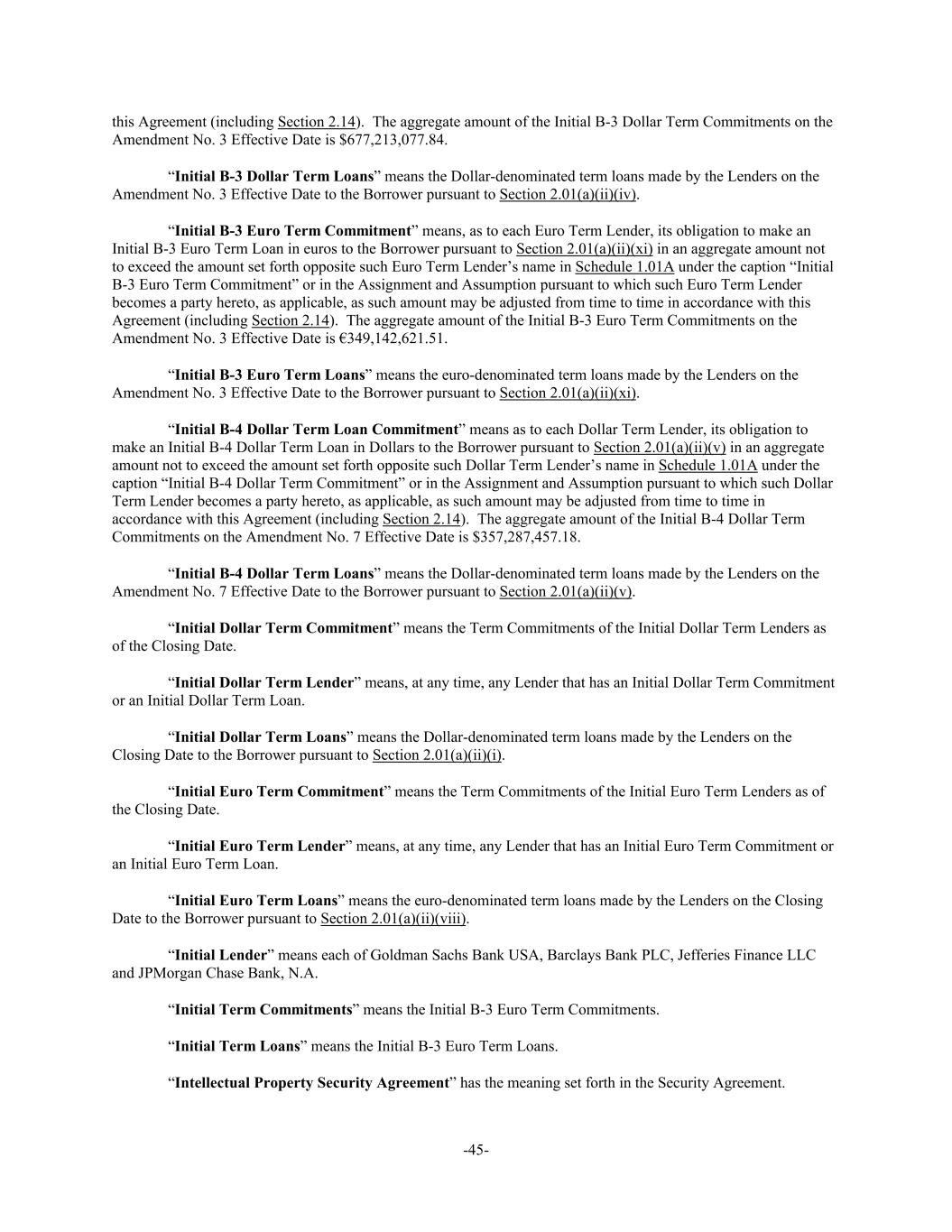 this Agreement (including Section 2.14). The aggregate amount of the Initial B-3 Dollar Term Commitments on the Amendment No. 3 Effective Date is $677,213,077.84.

“Initial B-3 Dollar Term Loans” means the Dollar-denominated term loans made by the Lenders on the Amendment No. 3 Effective Date to the Borrower pursuant to Section 2.01(a)(ii)(iv).

“Initial B-3 Euro Term Commitment” means, as to each Euro Term Lender, its obligation to make an Initial B-3 Euro Term Loan in euros to the Borrower pursuant to Section 2.01(a)(ii)(xi) in an aggregate amount not to exceed the amount set forth opposite such Euro Term Lender’s name in Schedule 1.01A under the caption “Initial B-3 Euro Term Commitment” or in the Assignment and Assumption pursuant to which such Euro Term Lender becomes a party hereto, as applicable, as such amount may be adjusted from time to time in accordance with this Agreement (including Section 2.14). The aggregate amount of the Initial B-3 Euro Term Commitments on the Amendment No. 3 Effective Date is €349,142,621.51.

“Initial B-3 Euro Term Loans” means the euro-denominated term loans made by the Lenders on the Amendment No. 3 Effective Date to the Borrower pursuant to Section 2.01(a)(ii)(xi).

“Initial B-4 Dollar Term Loan Commitment” means as to each Dollar Term Lender, its obligation to make an Initial B-4 Dollar Term Loan in Dollars to the Borrower pursuant to Section 2.01(a)(ii)(v) in an aggregate amount not to exceed the amount set forth opposite such Dollar Term Lender’s name in Schedule 1.01A under the caption “Initial B-4 Dollar Term Commitment” or in the Assignment and Assumption pursuant to which such Dollar Term Lender becomes a party hereto, as applicable, as such amount may be adjusted from time to time in accordance with this Agreement (including Section 2.14). The aggregate amount of the Initial B-4 Dollar Term Commitments on the Amendment No. 7 Effective Date is $357,287,457.18.

“Initial B-4 Dollar Term Loans” means the Dollar-denominated term loans made by the Lenders on the Amendment No. 7 Effective Date to the Borrower pursuant to Section 2.01(a)(ii)(v).

“Initial Dollar Term Commitment” means the Term Commitments of the Initial Dollar Term Lenders as of the Closing Date.

“Initial Dollar Term Lender” means, at any time, any Lender that has an Initial Dollar Term Commitment or an Initial Dollar Term Loan.

“Initial Dollar Term Loans” means the Dollar-denominated term loans made by the Lenders on the Closing Date to the Borrower pursuant to Section 2.01(a)(ii)(i).

“Initial Euro Term Commitment” means the Term Commitments of the Initial Euro Term Lenders as of the Closing Date.

“Initial Euro Term Lender” means, at any time, any Lender that has an Initial Euro Term Commitment or an Initial Euro Term Loan.

“Initial Euro Term Loans” means the euro-denominated term loans made by the Lenders on the Closing Date to the Borrower pursuant to Section 2.01(a)(ii)(viii).

“Initial Lender” means each of Goldman Sachs Bank USA, Barclays Bank PLC, Jefferies Finance LLC and JPMorgan Chase Bank, N.A.

“Initial Term Commitments” means the Initial B-3 Euro Term Commitments.

“Initial Term Loans” means the Initial B-3 Euro Term Loans.

“Intellectual Property Security Agreement” has the meaning set forth in the Security Agreement.

-45-